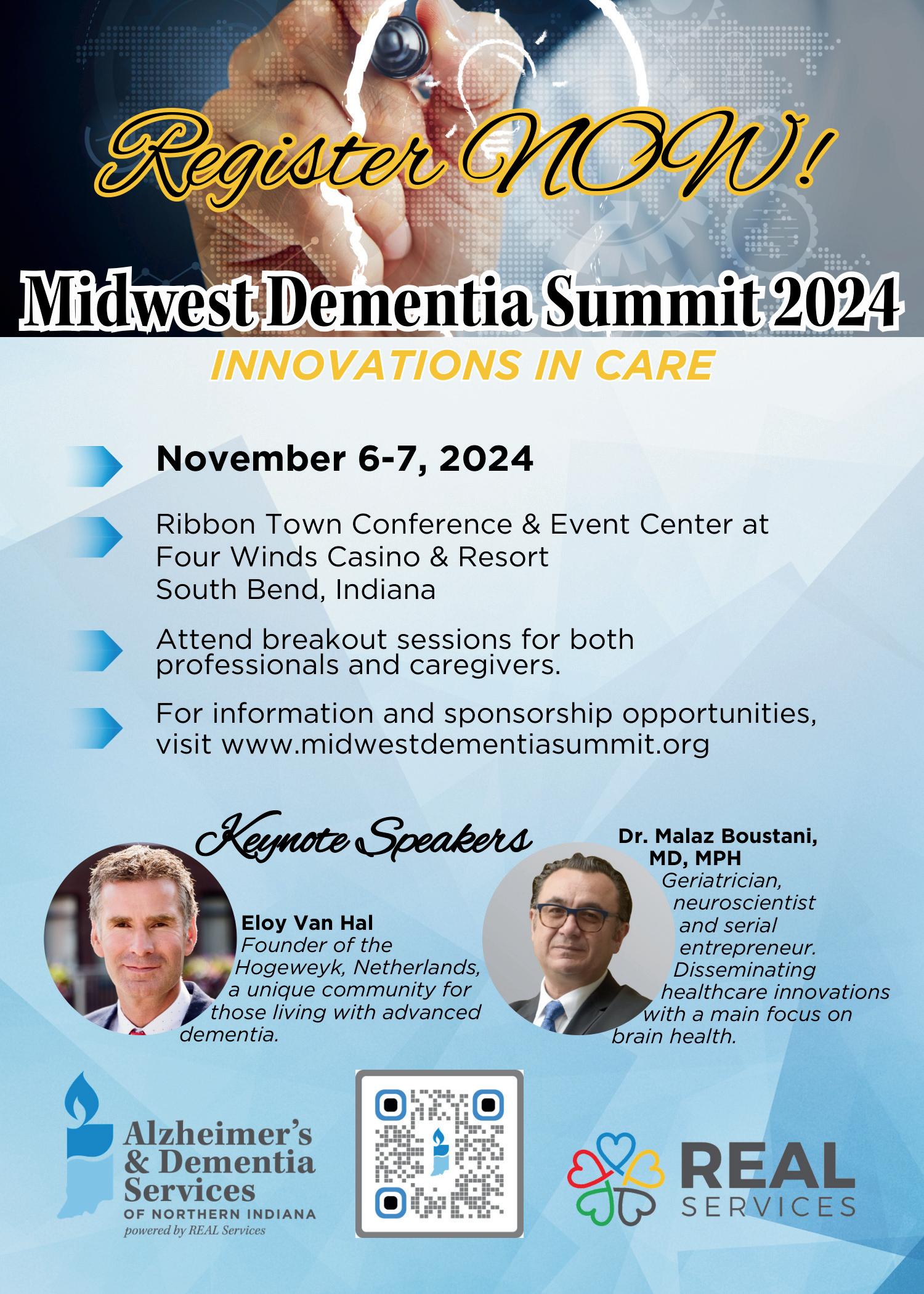 Register NOW!

Midwest Dementia Summit 2024

INNOVATIONS IN CARE

November 6-7, 2024

Ribbon Town Conference & Event Center at Four Winds Casino & Resort South Bend, Indiana

Attend breakout sessions for both professionals and caregivers.

For information and sponsorship opportunities, visit www.midwestdementiasummit.org

Keynote Speakers

Eloy Van Hal
Founder of the Hogeweyk, Netherlands, a unique community for those living with advanced dementia.

Dr. Malaz Boustani, MD, MPH
Geriatrician, neuroscientist and serial entrepreneur. Disseminating healthcare innovations with a main focus on brain health.

Alzheimer's & Dementia Services
OF NORTHERN INDIANA
powered by REAL Services

REAL
SERVICES